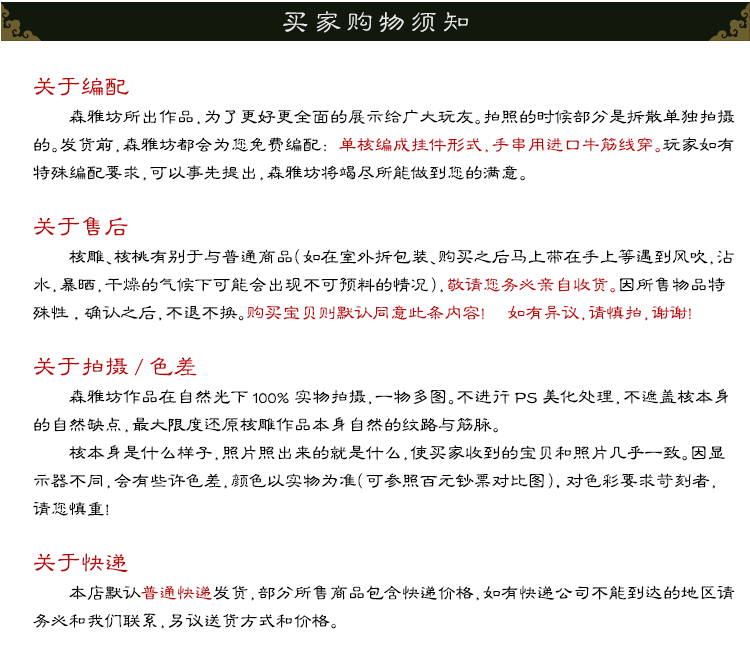 买家购物须知

关于编配

森雅坊所出作品，为了更好更全面的展示给广大玩友。拍照的时候部分是拆散单独拍摄的。发货前，森雅坊都会为您免费编配：单核编成挂件形式，手串用进口牛筋线穿。玩家如有特殊编配要求，可以事先提出，森雅坊将竭尽所能做到您的满意。

关于售后

核雕、核桃有别于与普通商品（如在室外拆包装、购买之后马上带在手上等遇到风吹，沾水，暴晒，干燥的气候下可能会出现不可预料的情况），敬请您务必亲自收货。因所售物品特殊性，确认之后，不退不换。购买宝贝则默认同意此条内容！ 如有异议，请慎拍，谢谢！

关于拍摄 / 色差

森雅坊作品在自然光下 100% 实物拍摄，一物多图。不进行 PS 美化处理，不遮盖核本身的自然缺点，最大限度还原核雕作品本身自然的纹路与筋脉。

核本身是什么样子，照片照出来的就是什么，使买家收到的宝贝和照片几乎一致。因显示器不同，会有些许色差，颜色以实物为准（可参照百元钞票对比图），对色彩要求苛刻者，请您慎重！

关于快递

本店默认普通快递发货，部分所售商品包含快递价格，如有快递公司不能到达的地区请务必和我们联系，另议送货方式和价格。